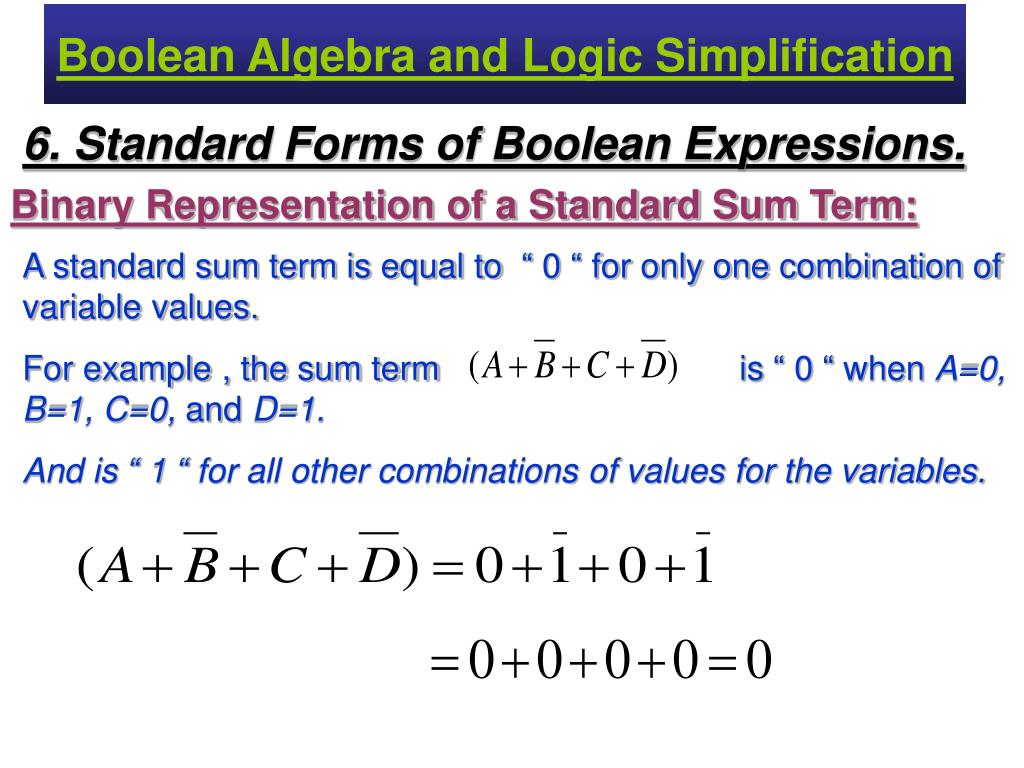 Boolean Algebra and Logic Simplification

6. Standard Forms of Boolean Expressions.

Binary Representation of a Standard Sum Term:

A standard sum term is equal to “ 0 “ for only one combination of variable values.

For example , the sum term $(A+\overline{B}+C+\overline{D})$ is “ 0 “ when A=0, B=1, C=0, and D=1.

And is “ 1 “ for all other combinations of values for the variables.

$(A+\overline{B}+C+\overline{D})=0+\overline{1}+0+\overline{1}$

$=0+0+0+0=0$